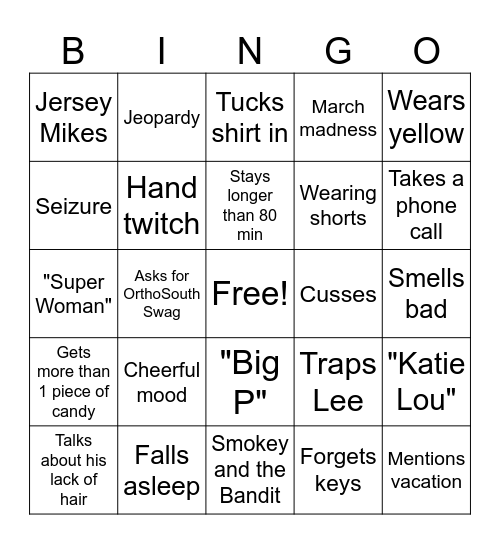 | B | I | N | G | O |
|---|---|---|---|---|
| Jersey Mikes | Jeopardy | Tucks shirt in | March madness | Wears yellow |
| Seizure | Hand twitch | Stays longer than 80 min | Wearing shorts | Takes a phone call |
| "Super Woman" | Asks for OrthoSouth Swag | Free! | Cusses | Smells bad |
| Gets more than 1 piece of candy | Cheerful mood | "Big P" | Traps Lee | "Katie Lou" |
| Talks about his lack of hair | Falls asleep | Smokey and the Bandit | Forgets keys | Mentions vacation |